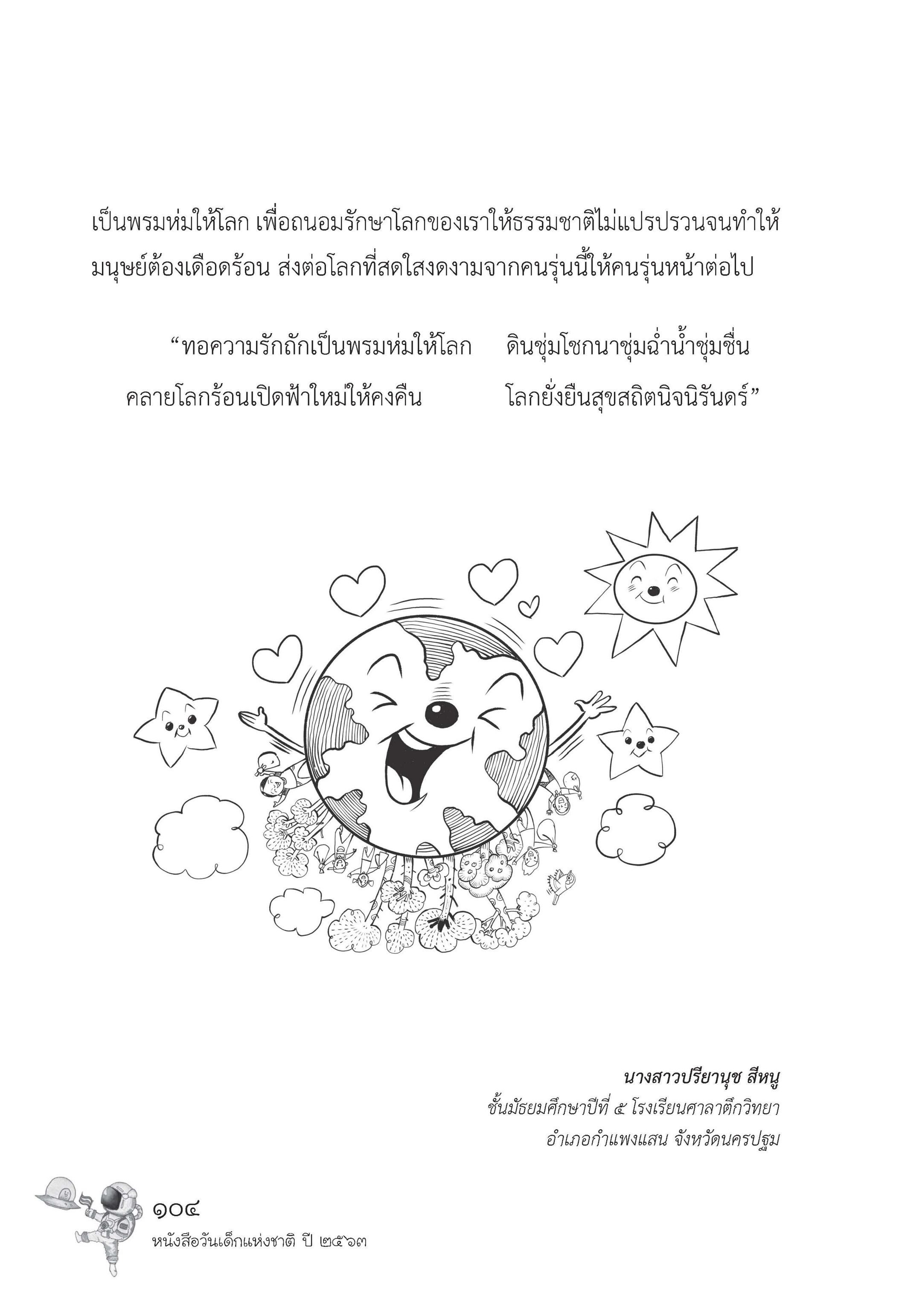 เป็นพรมห่มให้โลก เพื่อถนอมรักษาโลกของเราให้ธรรมชาติไม่แปรปรวนจนทำให้มนุษย์ต้องเดือดร้อน ส่งต่อโลกที่สดใสงดงามจากคนรุ่นนี้ให้คนรุ่นหน้าต่อไป

“ทอความรักถักเป็นพรมห่มให้โลก ดินชุ่มโชกนาชุ่มฉ่ำน้ำชุ่มชื่น
คลายโลกร้อนเปิดฟ้าใหม่ให้คงคืน โลกยั่งยืนสุขสถิตนิจนิรันดร์”

นางสาวปรียานุช สีหนู
ชั้นมัธยมศึกษาปีที่ ๕ โรงเรียนศาลาตึกวิทยา
อำเภอกำแพงแสน จังหวัดนครปฐม

๑๐๔
หนังสือวันเด็กแห่งชาติ ปี ๒๕๖๓